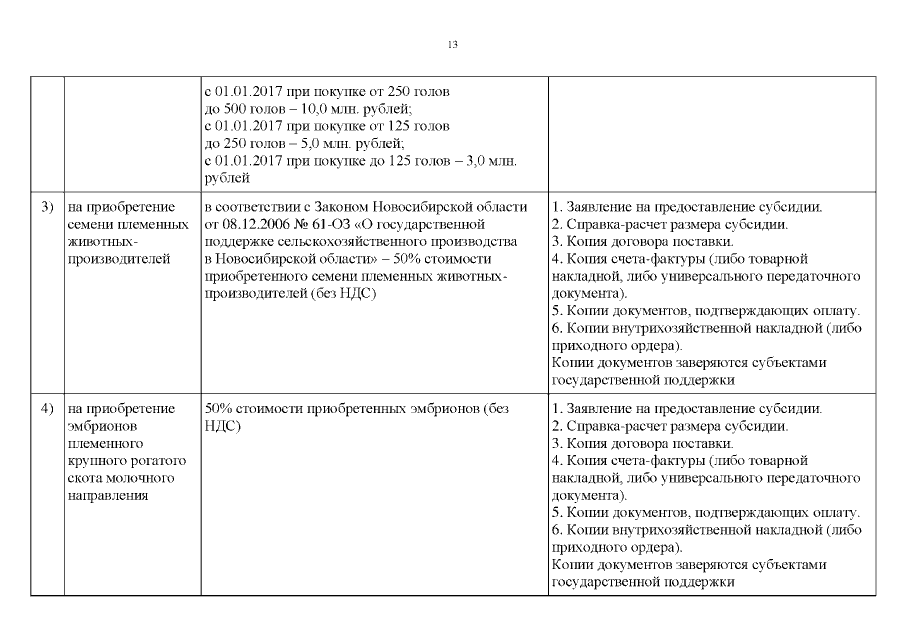 13

| | | | |
|---|---|---|---|
| | | с 01.01.2017 при покупке от 250 голов до 500 голов – 10,0 млн. рублей; с 01.01.2017 при покупке от 125 голов до 250 голов – 5,0 млн. рублей; с 01.01.2017 при покупке до 125 голов – 3,0 млн. рублей | |
| 3) | на приобретение семени племенных животных-производителей | в соответствии с Законом Новосибирской области от 08.12.2006 № 61-ОЗ «О государственной поддержке сельскохозяйственного производства в Новосибирской области» – 50% стоимости приобретенного семени племенных животных-производителей (без НДС) | 1. Заявление на предоставление субсидии. 2. Справка-расчет размера субсидии. 3. Копия договора поставки. 4. Копия счета-фактуры (либо товарной накладной, либо универсального передаточного документа). 5. Копии документов, подтверждающих оплату. 6. Копии внутрихозяйственной накладной (либо приходного ордера). Копии документов заверяются субъектами государственной поддержки |
| 4) | на приобретение эмбрионов племенного крупного рогатого скота молочного направления | 50% стоимости приобретенных эмбрионов (без НДС) | 1. Заявление на предоставление субсидии. 2. Справка-расчет размера субсидии. 3. Копия договора поставки. 4. Копия счета-фактуры (либо товарной накладной, либо универсального передаточного документа). 5. Копии документов, подтверждающих оплату. 6. Копии внутрихозяйственной накладной (либо приходного ордера). Копии документов заверяются субъектами государственной поддержки |